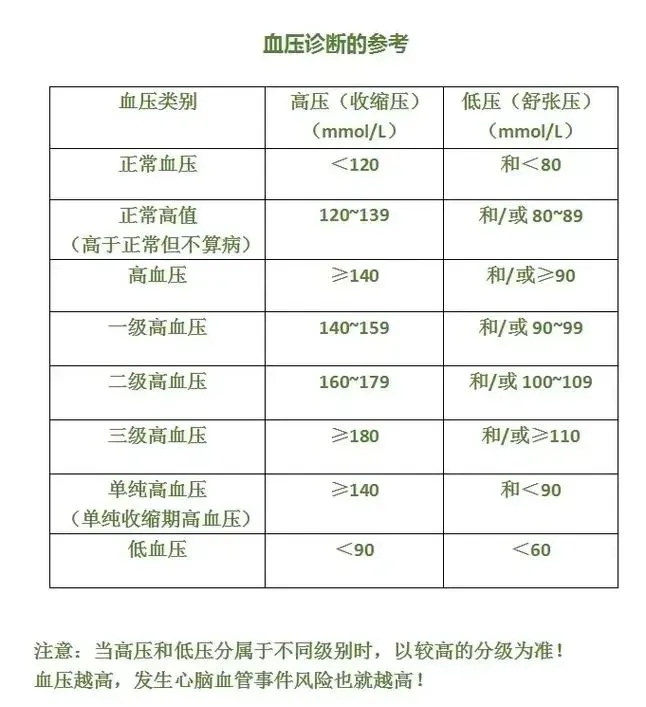 血压诊断的参考

| 血压类别 | 高压（收缩压）（mmol/L） | 低压（舒张压）（mmol/L） |
|---|---|---|
| 正常血压 | <120 | 和<80 |
| 正常高值（高于正常但不算病） | 120~139 | 和/或 80~89 |
| 高血压 | ≥140 | 和/或≥90 |
| 一级高血压 | 140~159 | 和/或 90~99 |
| 二级高血压 | 160~179 | 和/或 100~109 |
| 三级高血压 | ≥180 | 和/或≥110 |
| 单纯高血压（单纯收缩期高血压） | ≥140 | 和<90 |
| 低血压 | <90 | <60 |

注意：当高压和低压分属于不同级别时，以较高的分级为准！
血压越高，发生心脑血管事件风险也就越高！